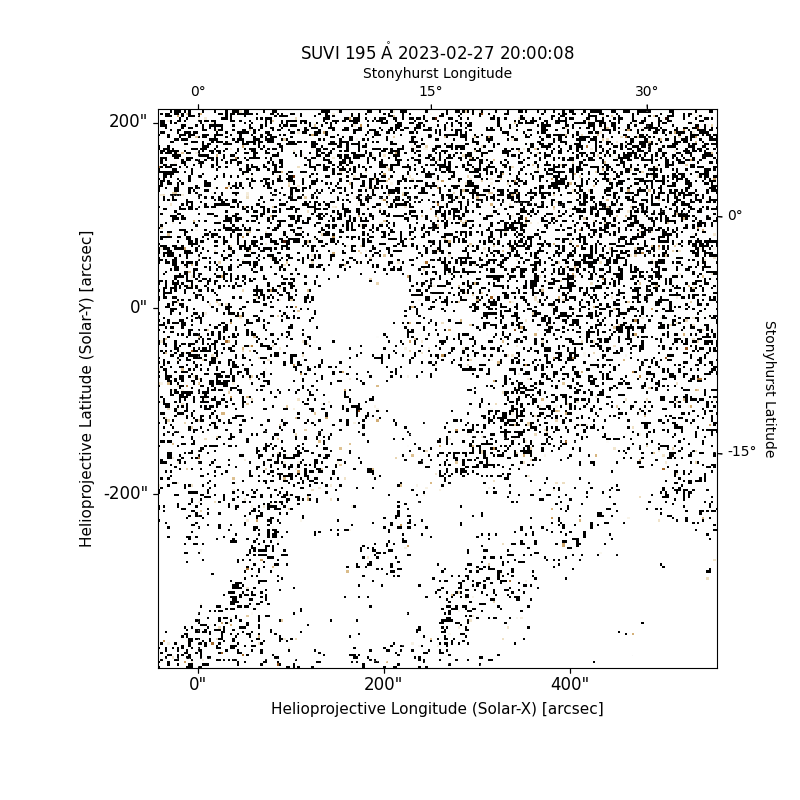 SUVI 195 Å 2023-02-27 20:00:08
Stonyhurst Longitude
0°
15°
30°
200"
0"
-200"
Helioprojective Latitude (Solar-Y) [arcsec]
0°
-15°
Stonyhurst Latitude
0"
200"
400"
Helioprojective Longitude (Solar-X) [arcsec]